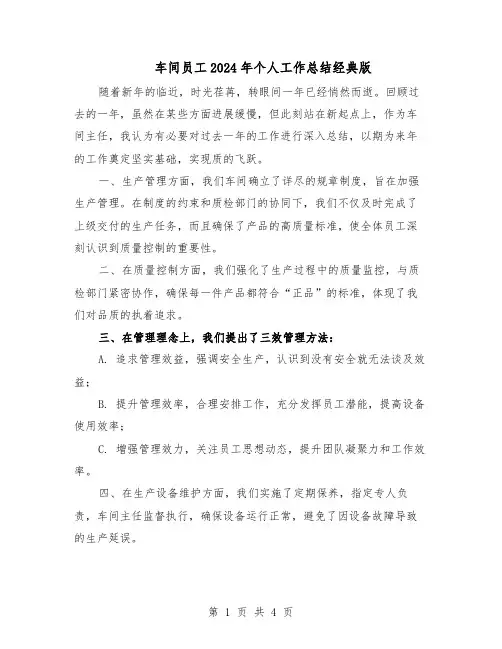 车间员工2024年个人工作总结经典版

随着新年的临近，时光荏苒，转眼间一年已经悄然而逝。回顾过去的一年，虽然在某些方面进展缓慢，但此刻站在新起点上，作为车间主任，我认为有必要对过去一年的工作进行深入总结，以期为来年的工作奠定坚实基础，实现质的飞跃。

一、生产管理方面，我们车间确立了详尽的规章制度，旨在加强生产管理。在制度的约束和质检部门的协同下，我们不仅及时完成了上级交付的生产任务，而且确保了产品的高质量标准，使全体员工深刻认识到质量控制的重要性。

二、在质量控制方面，我们强化了生产过程中的质量监控，与质检部门紧密协作，确保每一件产品都符合“正品”的标准，体现了我们对品质的执着追求。

三、在管理理念上，我们提出了三效管理方法：

A. 追求管理效益，强调安全生产，认识到没有安全就无法谈及效益；

B. 提升管理效率，合理安排工作，充分发挥员工潜能，提高设备使用效率；

C. 增强管理效力，关注员工思想动态，提升团队凝聚力和工作效率。

四、在生产设备维护方面，我们实施了定期保养，指定专人负责，车间主任监督执行，确保设备运行正常，避免了因设备故障导致的生产延误。

第 1 页 共 4 页